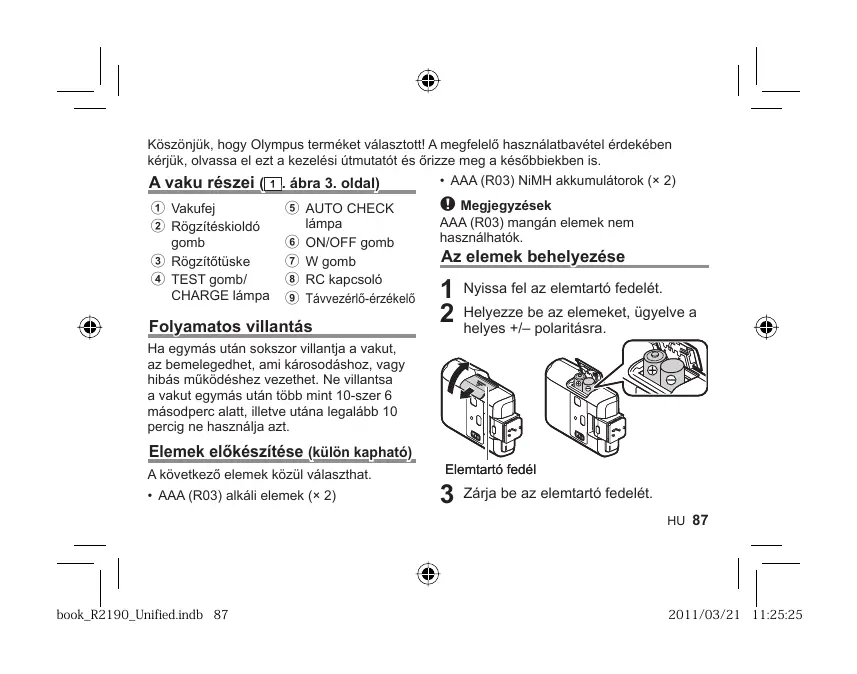 Köszönjük, hogy Olympus terméket választott! A megfelelő használatbavétel érdekében kérjük, olvassa el ezt a kezelési útmutatót és őrizze meg a későbbiekben is.

A vaku részei (1. ábra 3. oldal)

① Vakufej
② Rögzítéskioldó gomb
③ Rögzítőtüske
④ TEST gomb/ CHARGE lámpa
⑤ AUTO CHECK lámpa
⑥ ON/OFF gomb
⑦ W gomb
⑧ RC kapcsoló
⑨ Távvezérlő-érzékelő

Folyamatos villantás

Ha egymás után sokszor villantja a vakut, az bemelegedhet, ami károsodáshoz, vagy hibás működéshez vezethet. Ne villantsa a vakut egymás után több mint 10-szer 6 másodperc alatt, illetve utána legalább 10 percig ne használja azt.

Elemek előkészítése (külön kapható)

A következő elemek közül választhat.

• AAA (R03) alkáli elemek (× 2)

• AAA (R03) NiMH akkumulátorok (× 2)

Megjegyzések
AAA (R03) mangán elemek nem használhatók.

Az elemek behelyezése

1 Nyissa fel az elemtartó fedelét.

2 Helyezze be az elemeket, ügyelve a helyes +/– polaritásra.

Elemtartó fedél

3 Zárja be az elemtartó fedelét.

HU 87

book_R2190_Unified.indb 87

2011/03/21 11:25:25